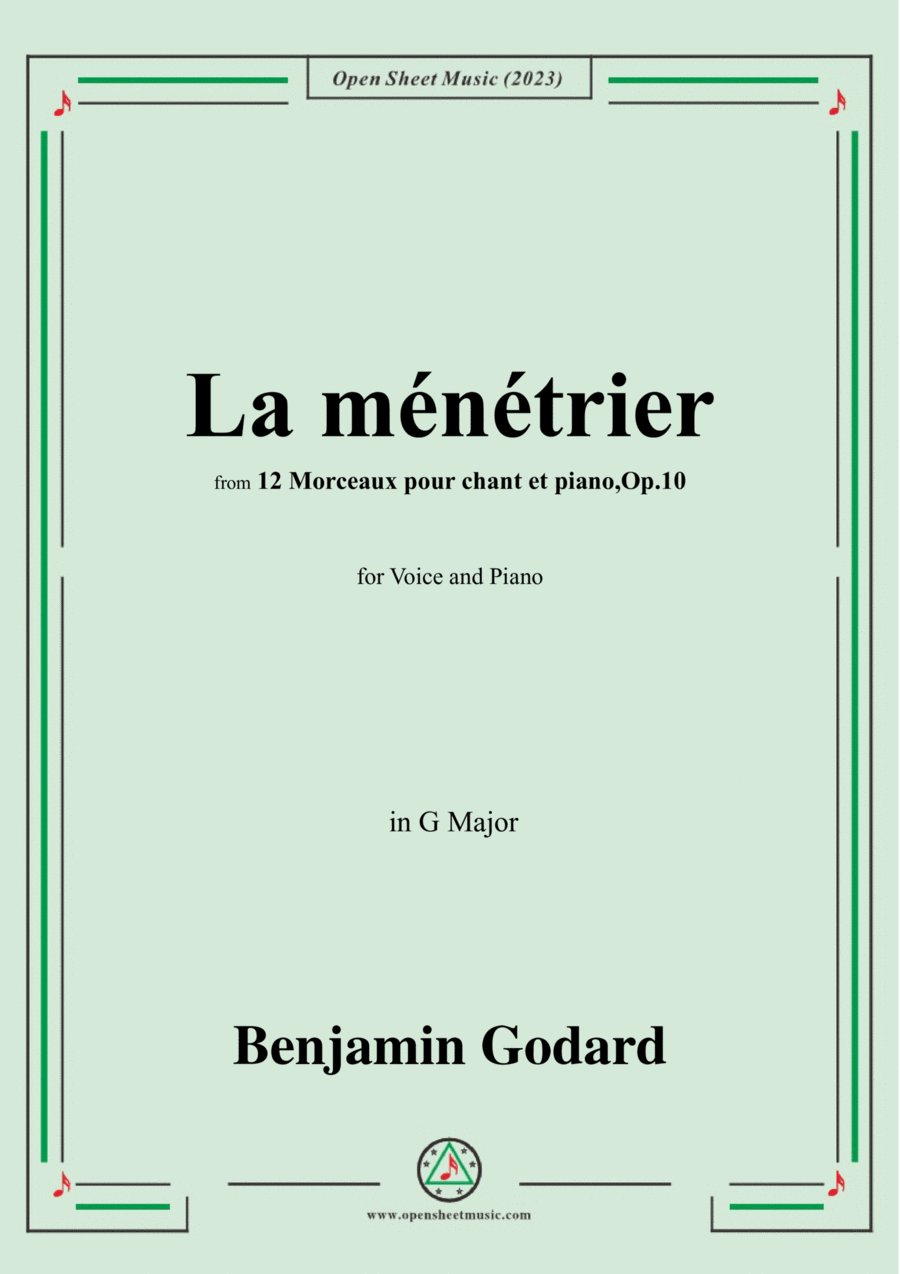 Open Sheet Music (2023)

La ménétrier

from 12 Morceaux pour chant et piano,Op.10

for Voice and Piano

in G Major

Benjamin Godard

www.opensheetmusic.com